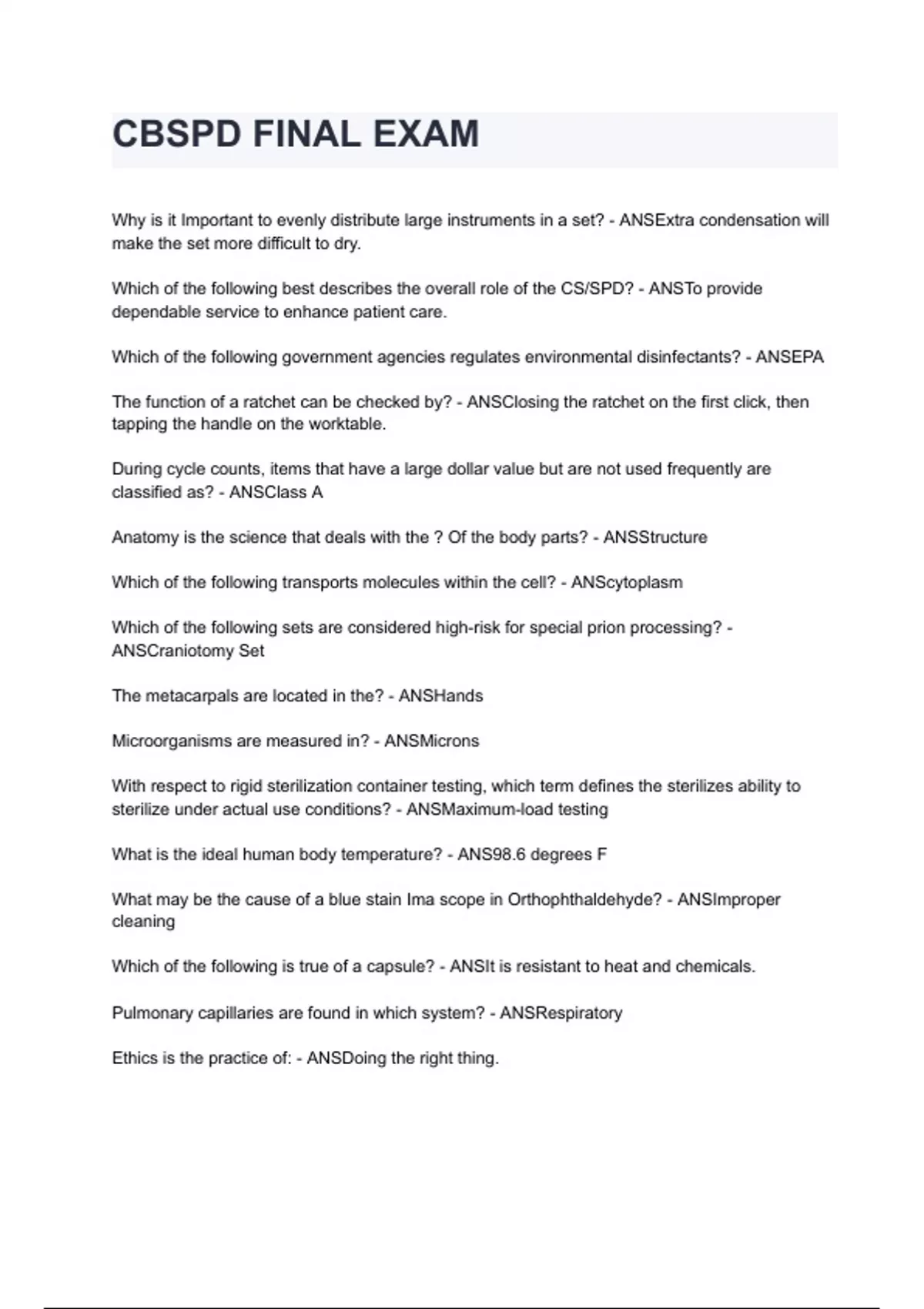 CBSPD FINAL EXAM

Why is it Important to evenly distribute large instruments in a set? - ANSExtra condensation will make the set more difficult to dry.

Which of the following best describes the overall role of the CS/SPD? - ANSTo provide dependable service to enhance patient care.

Which of the following government agencies regulates environmental disinfectants? - ANSEPA

The function of a ratchet can be checked by? - ANSClosing the ratchet on the first click, then tapping the handle on the worktable.

During cycle counts, items that have a large dollar value but are not used frequently are classified as? - ANSClass A

Anatomy is the science that deals with the ? Of the body parts? - ANSStructure

Which of the following transports molecules within the cell? - ANScytoplasm

Which of the following sets are considered high-risk for special prion processing? - ANSCraniotomy Set

The metacarpals are located in the? - ANSHands

Microorganisms are measured in? - ANSMicrons

With respect to rigid sterilization container testing, which term defines the sterilizes ability to sterilize under actual use conditions? - ANSMaximum-load testing

What is the ideal human body temperature? - ANS98.6 degrees F

What may be the cause of a blue stain Ima scope in Orthophthaldehyde? - ANSImproper cleaning

Which of the following is true of a capsule? - ANSIt is resistant to heat and chemicals.

Pulmonary capillaries are found in which system? - ANSRespiratory

Ethics is the practice of: - ANSDoing the right thing.